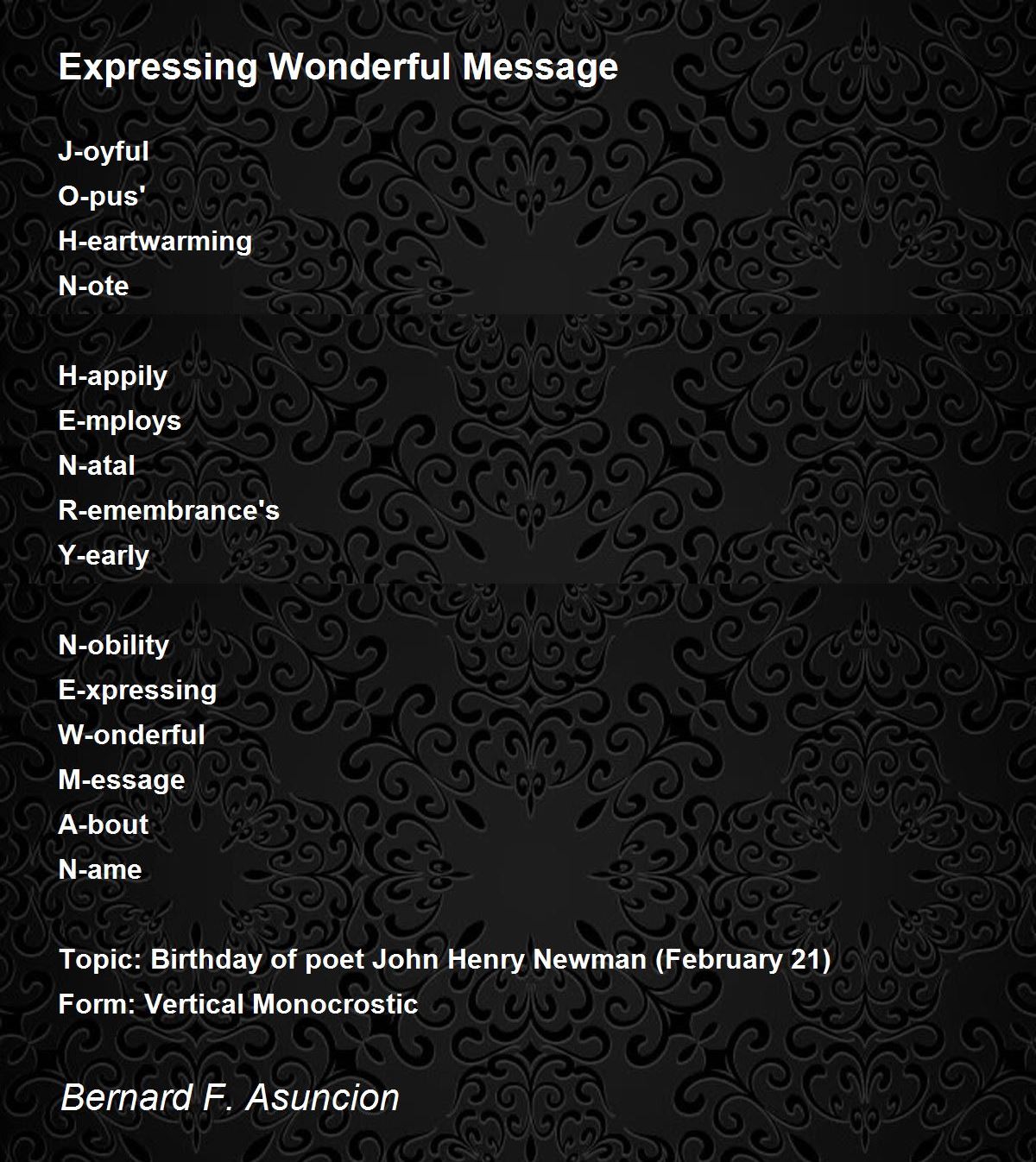 Expressing Wonderful Message

J-oyful
O-pus'
H-eartwarming
N-ote

H-appily
E-mploys
N-atal
R-emembrance's
Y-early

N-obility
E-xpressing
W-onderful
M-essage
A-bout
N-ame

Topic: Birthday of poet John Henry Newman (February 21)
Form: Vertical Monocrostic

Bernard F. Asuncion